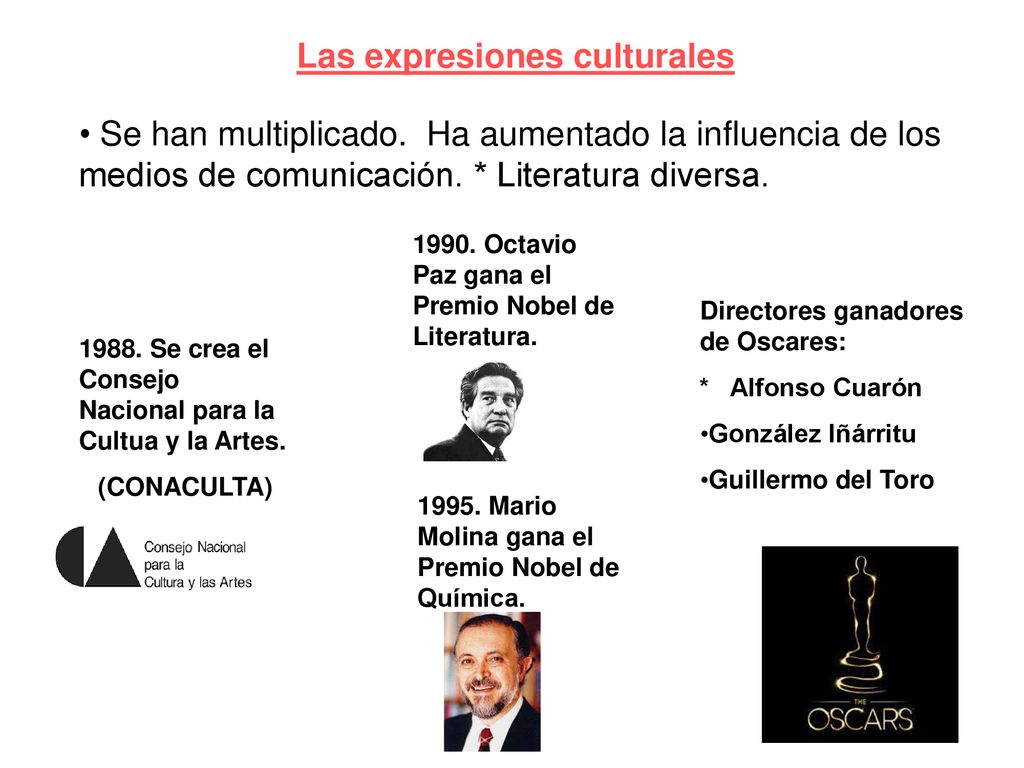 Las expresiones culturales

• Se han multiplicado. Ha aumentado la influencia de los medios de comunicación. * Literatura diversa.

1988. Se crea el Consejo Nacional para la Cultua y la Artes.

(CONACULTA)

Consejo Nacional para la Cultura y las Artes

1990. Octavio Paz gana el Premio Nobel de Literatura.

1995. Mario Molina gana el Premio Nobel de Química.

Directores ganadores de Oscares:

* Alfonso Cuarón

•González Iñárritu

•Guillermo del Toro

THE OSCARS